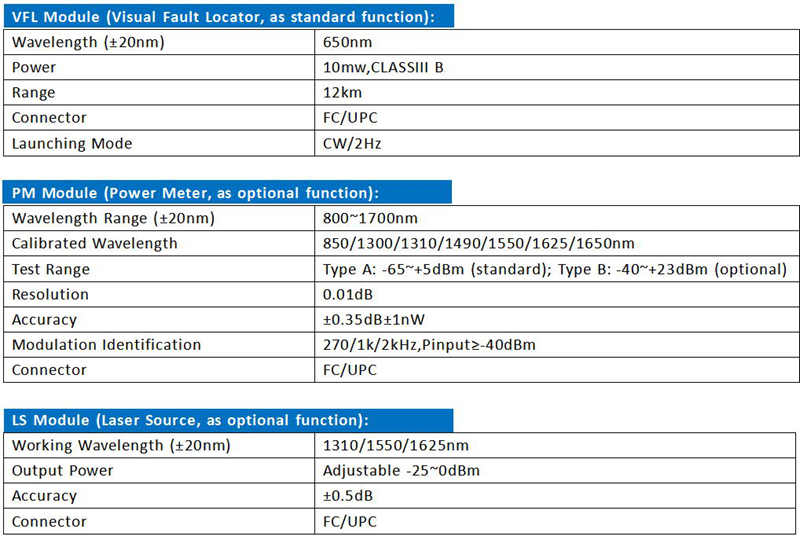 VFL Module (Visual Fault Locator, as standard function):

| Wavelength (±20nm) | 650nm |
|---|---|
| Power | 10mw,CLASSIII B |
| Range | 12km |
| Connector | FC/UPC |
| Launching Mode | CW/2Hz |

PM Module (Power Meter, as optional function):

| Wavelength Range (±20nm) | 800~1700nm |
|---|---|
| Calibrated Wavelength | 850/1300/1310/1490/1550/1625/1650nm |
| Test Range | Type A: -65~+5dBm (standard); Type B: -40~+23dBm (optional) |
| Resolution | 0.01dB |
| Accuracy | ±0.35dB±1nW |
| Modulation Identification | 270/1k/2kHz,Pinput≥-40dBm |
| Connector | FC/UPC |

LS Module (Laser Source, as optional function):

| Working Wavelength (±20nm) | 1310/1550/1625nm |
|---|---|
| Output Power | Adjustable -25~0dBm |
| Accuracy | ±0.5dB |
| Connector | FC/UPC |